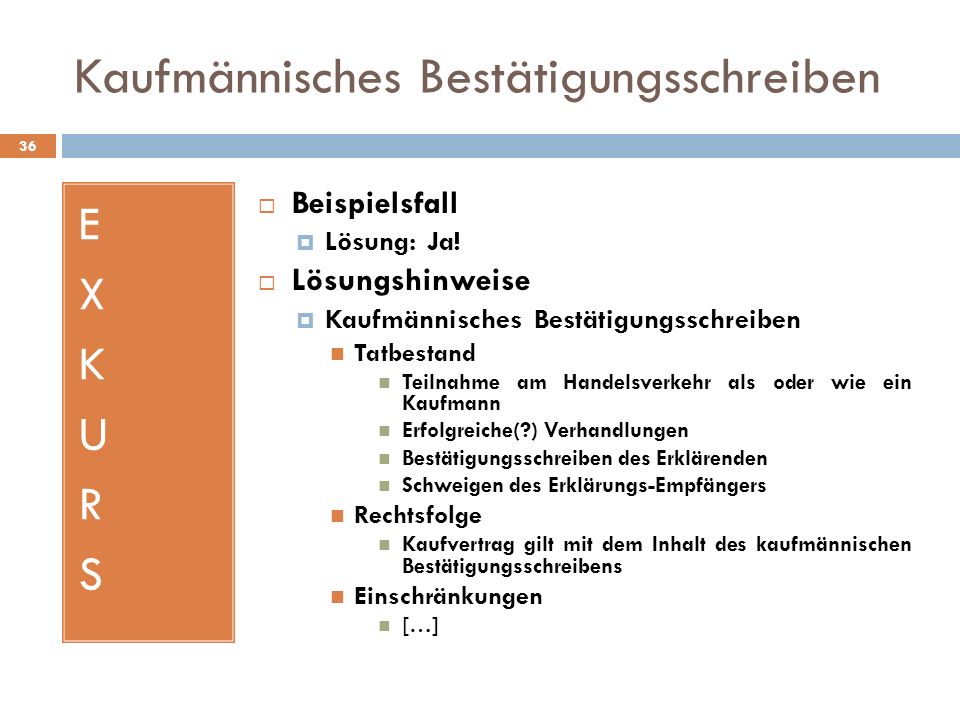 Kaufmännisches Bestätigungsschreiben

36

E
X
K
U
R
S

Beispielsfall
Lösung: Ja!
Lösungshinweise
Kaufmännisches Bestätigungsschreiben
Tatbestand
Teilnahme am Handelsverkehr als oder wie ein Kaufmann
Erfolgreiche(?) Verhandlungen
Bestätigungsschreiben des Erklärenden
Schweigen des Erklärungs-Empfängers
Rechtsfolge
Kaufvertrag gilt mit dem Inhalt des kaufmännischen Bestätigungsschreibens
Einschränkungen
[…]